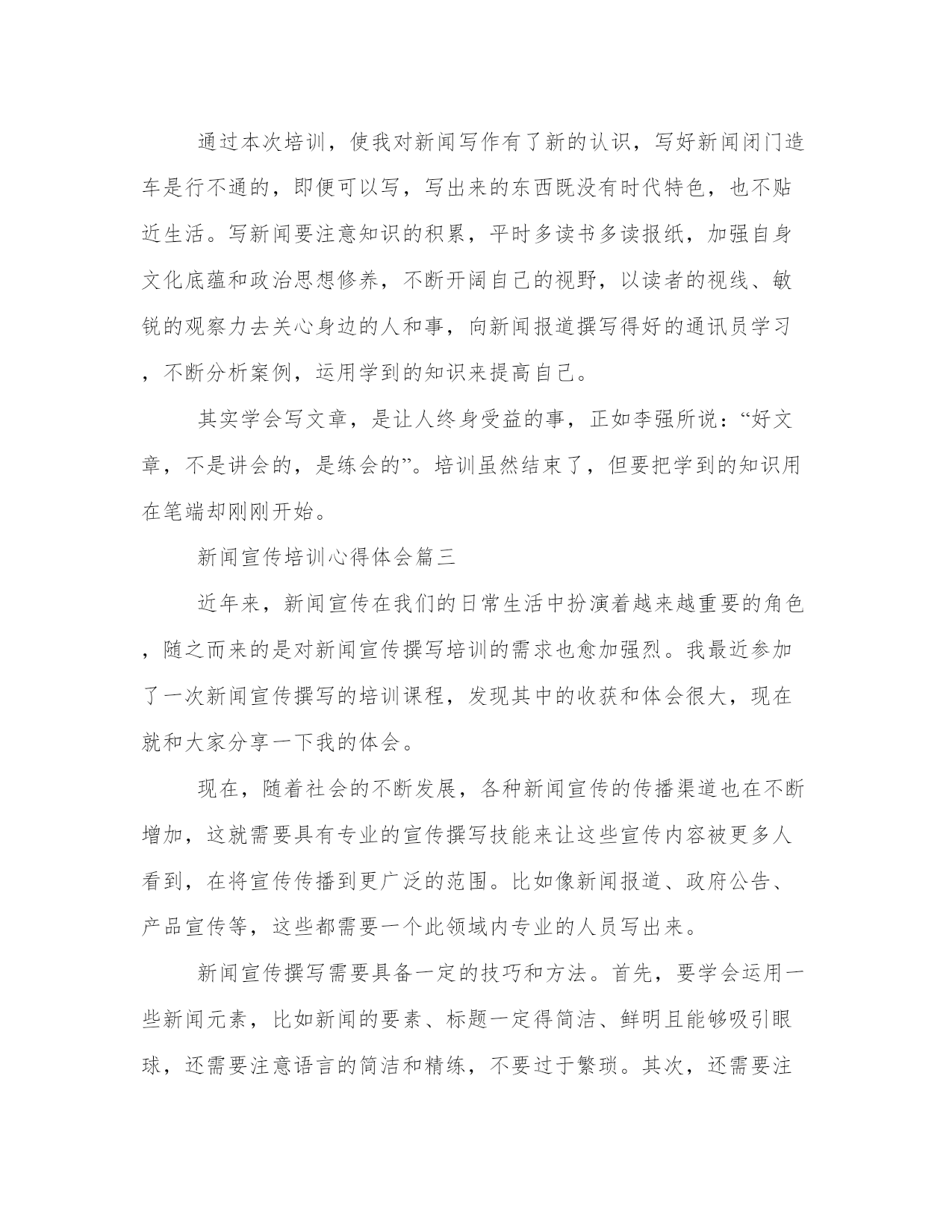 通过本次培训，使我对新闻写作有了新的认识，写好新闻闭门造车是行不通的，即便可以写，写出来的东西既没有时代特色，也不贴近生活。写新闻要注意知识的积累，平时多读书多读报纸，加强自身文化底蕴和政治思想修养，不断开阔自己的视野，以读者的视线、敏锐的观察力去关心身边的人和事，向新闻报道撰写得好的通讯员学习，不断分析案例，运用学到的知识来提高自己。

其实学会写文章，是让人终身受益的事，正如李强所说：“好文章，不是讲会的，是练会的”。培训虽然结束了，但要把学到的知识用在笔端却刚刚开始。

新闻宣传培训心得体会篇三

近年来，新闻宣传在我们的日常生活中扮演着越来越重要的角色，随之而来的是对新闻宣传撰写培训的需求也愈加强烈。我最近参加了一次新闻宣传撰写的培训课程，发现其中的收获和体会很大，现在就和大家分享一下我的体会。

现在，随着社会的不断发展，各种新闻宣传的传播渠道也在不断增加，这就需要具有专业的宣传撰写技能来让这些宣传内容被更多人看到，在将宣传传播到更广泛的范围。比如像新闻报道、政府公告、产品宣传等，这些都需要一个此领域内专业的人员写出来。

新闻宣传撰写需要具备一定的技巧和方法。首先，要学会运用一些新闻元素，比如新闻的要素、标题一定得简洁、鲜明且能够吸引眼球，还需要注意语言的简洁和精练，不要过于繁琐。其次，还需要注